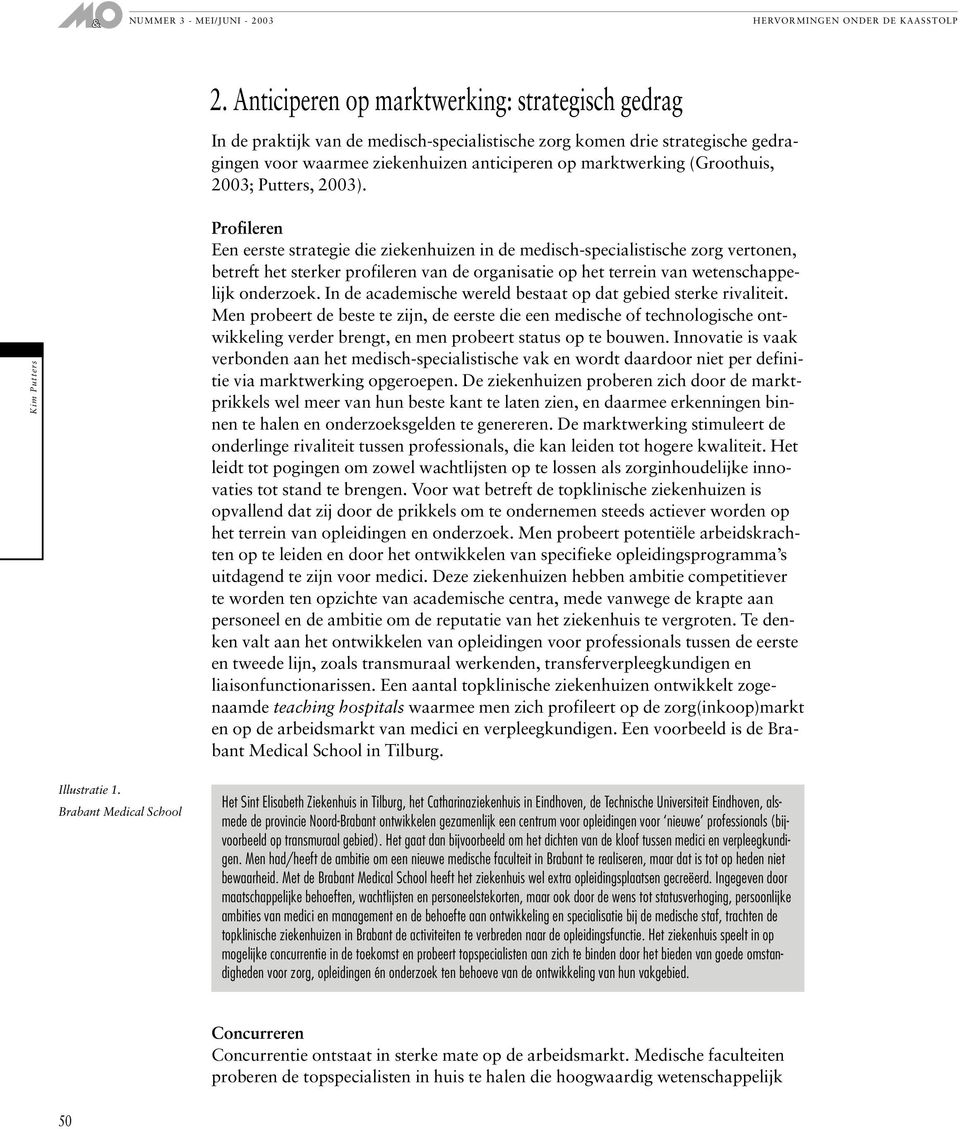 M&O NUMMER 3 - MEI/JUNI - 2003 HERVORMINGEN ONDER DE KAASSTOLP

2. Anticiperen op marktwerking: strategisch gedrag

In de praktijk van de medisch-specialistische zorg komen drie strategische gedragingen voor waarmee ziekenhuizen anticiperen op marktwerking (Groothuis, 2003; Putters, 2003).

Profileren
Een eerste strategie die ziekenhuizen in de medisch-specialistische zorg vertonen, betreft het sterker profileren van de organisatie op het terrein van wetenschappelijk onderzoek. In de academische wereld bestaat op dat gebied sterke rivaliteit. Men probeert de beste te zijn, de eerste die een medische of technologische ontwikkeling verder brengt, en men probeert status op te bouwen. Innovatie is vaak verbonden aan het medisch-specialistische vak en wordt daardoor niet per definitie via marktwerking opgeroepen. De ziekenhuizen proberen zich door de marktprikkels wel meer van hun beste kant te laten zien, en daarmee erkenningen binnen te halen en onderzoeksgelden te genereren. De marktwerking stimuleert de onderlinge rivaliteit tussen professionals, die kan leiden tot hogere kwaliteit. Het leidt tot pogingen om zowel wachtlijsten op te lossen als zorginhoudelijke innovaties tot stand te brengen. Voor wat betreft de topklinische ziekenhuizen is opvallend dat zij door de prikkels om te ondernemen steeds actiever worden op het terrein van opleidingen en onderzoek. Men probeert potentiële arbeidskrachten op te leiden en door het ontwikkelen van specifieke opleidingsprogramma's uitdagend te zijn voor medici. Deze ziekenhuizen hebben ambitie competitiever te worden ten opzichte van academische centra, mede vanwege de krapte aan personeel en de ambitie om de reputatie van het ziekenhuis te vergroten. Te denken valt aan het ontwikkelen van opleidingen voor professionals tussen de eerste en tweede lijn, zoals transmuraal werkenden, transferverpleegkundigen en liaisonfunctionarissen. Een aantal topklinische ziekenhuizen ontwikkelt zogenaamde teaching hospitals waarmee men zich profileert op de zorg(inkoop)markt en op de arbeidsmarkt van medici en verpleegkundigen. Een voorbeeld is de Brabant Medical School in Tilburg.

Kim Putters

Illustratie 1.
Brabant Medical School

Het Sint Elisabeth Ziekenhuis in Tilburg, het Catharinaziekenhuis in Eindhoven, de Technische Universiteit Eindhoven, alsmede de provincie Noord-Brabant ontwikkelen gezamenlijk een centrum voor opleidingen voor 'nieuwe' professionals (bijvoorbeeld op transmuraal gebied). Het gaat dan bijvoorbeeld om het dichten van de kloof tussen medici en verpleegkundigen. Men had/heeft de ambitie om een nieuwe medische faculteit in Brabant te realiseren, maar dat is tot op heden niet bewaarheid. Met de Brabant Medical School heeft het ziekenhuis wel extra opleidingsplaatsen gecreëerd. Ingegeven door maatschappelijke behoeften, wachtlijsten en personeelstekorten, maar ook door de wens tot statusverhoging, persoonlijke ambities van medici en management en de behoefte aan ontwikkeling en specialisatie bij de medische staf, trachten de topklinische ziekenhuizen in Brabant de activiteiten te verbreden naar de opleidingsfunctie. Het ziekenhuis speelt in op mogelijke concurrentie in de toekomst en probeert topspecialisten aan zich te binden door het bieden van goede omstandigheden voor zorg, opleidingen én onderzoek ten behoeve van de ontwikkeling van hun vakgebied.

Concurreren
Concurrentie ontstaat in sterke mate op de arbeidsmarkt. Medische faculteiten proberen de topspecialisten in huis te halen die hoogwaardig wetenschappelijk

50